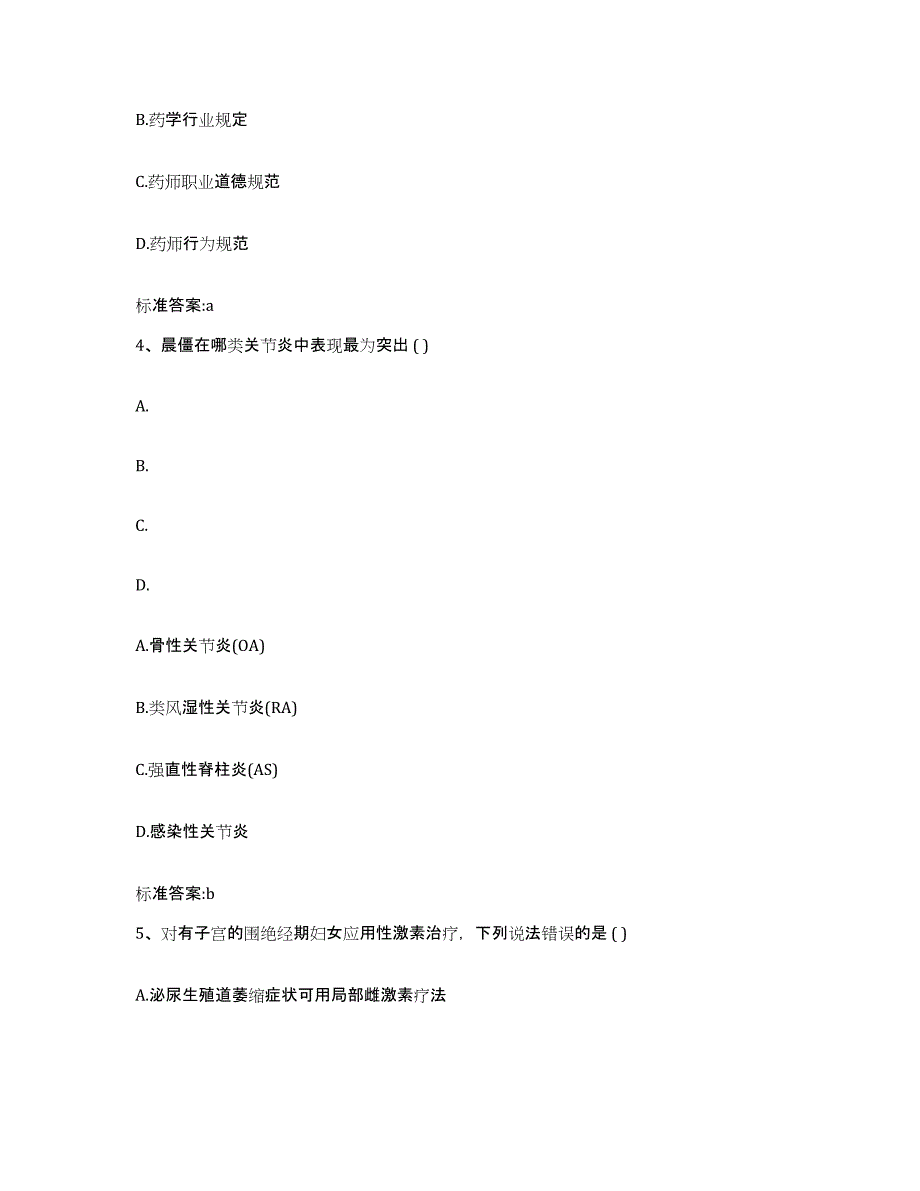 B.药学行业规定

C.药师职业道德规范

D.药师行为规范

标准答案:a

4、晨僵在哪类关节炎中表现最为突出 ( )

A.

B.

C.

D.

A.骨性关节炎(OA)

B.类风湿性关节炎(RA)

C.强直性脊柱炎(AS)

D.感染性关节炎

标准答案:b

5、对有子宫的围绝经期妇女应用性激素治疗，下列说法错误的是 ( )

A.泌尿生殖道萎缩症状可用局部雌激素疗法